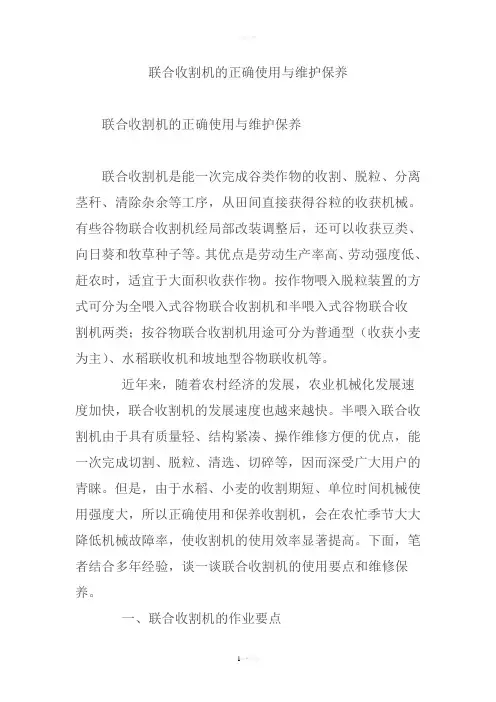 联合收割机的正确使用与维护保养

联合收割机的正确使用与维护保养

联合收割机是能一次完成谷类作物的收割、脱粒、分离茎秆、清除杂余等工序，从田间直接获得谷粒的收获机械。有些谷物联合收割机经局部改装调整后，还可以收获豆类、向日葵和牧草种子等。其优点是劳动生产率高、劳动强度低、赶农时，适宜于大面积收获作物。按作物喂入脱粒装置的方式可分为全喂入式谷物联合收割机和半喂入式谷物联合收割机两类；按谷物联合收割机用途可分为普通型（收获小麦为主）、水稻联收机和坡地型谷物联收机等。

近年来，随着农村经济的发展，农业机械化发展速度加快，联合收割机的发展速度也越来越快。半喂入联合收割机由于具有质量轻、结构紧凑、操作维修方便的优点，能一次完成切割、脱粒、清选、切碎等，因而深受广大用户的青睐。但是，由于水稻、小麦的收割期短、单位时间机械使用强度大，所以正确使用和保养收割机，会在农忙季节大大降低机械故障率，使收割机的使用效率显著提高。下面，笔者结合多年经验，谈一谈联合收割机的使用要点和维修保养。

一、联合收割机的作业要点

1